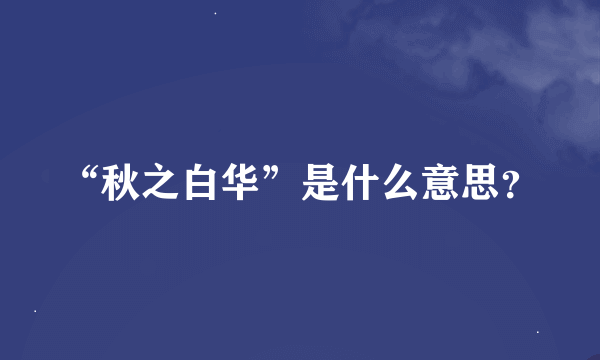 “秋之白华”是什么意思？